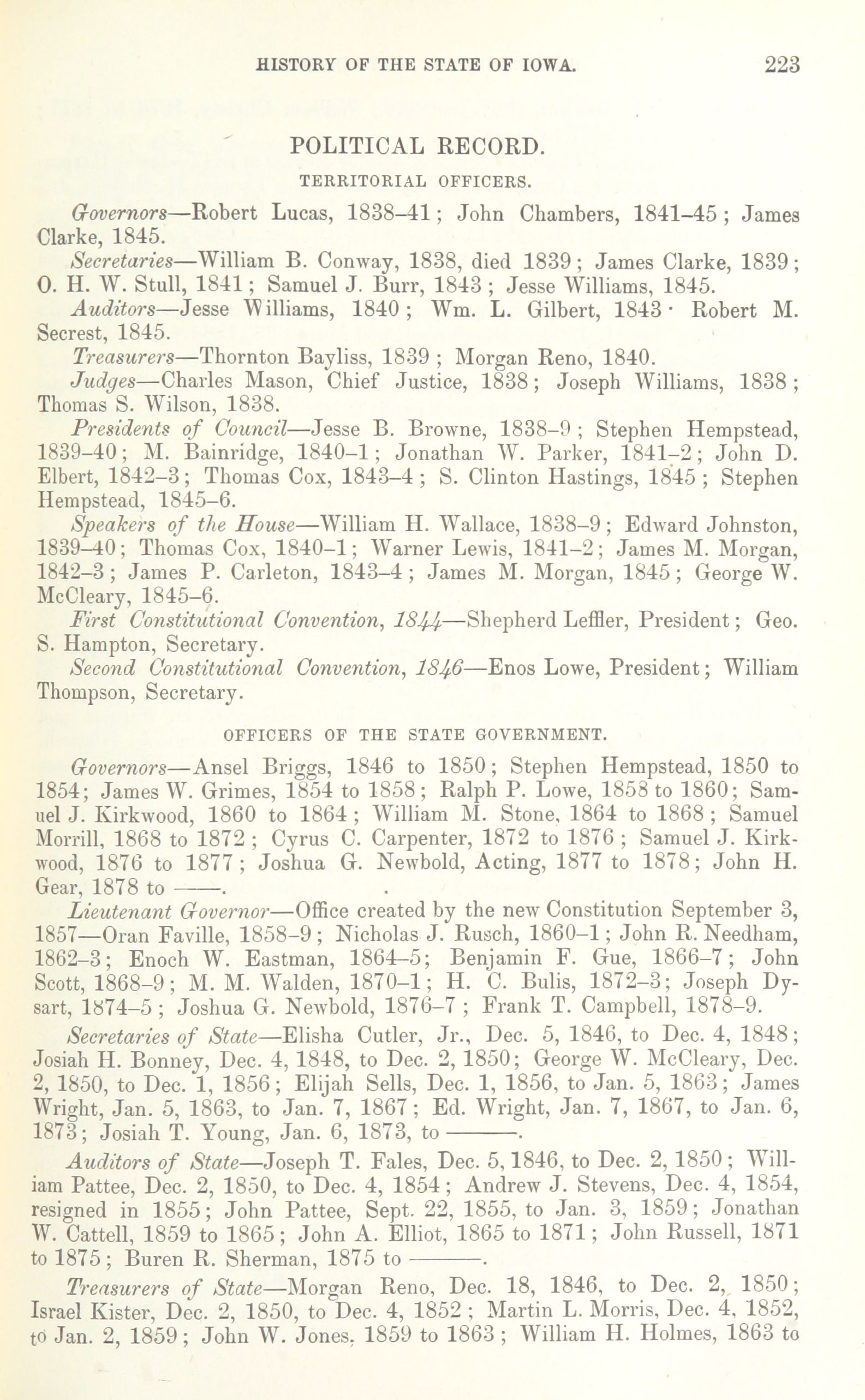 HISTORY OF THE STATE OF IOWA. 223

POLITICAL RECORD.

TERRITORIAL OFFICERS.

Governors—Robert Lucas, 1838–41; John Chambers, 1841–45; James Clarke, 1845.

Secretaries—William B. Conway, 1838, died 1839; James Clarke, 1839; O. H. W. Stull, 1841; Samuel J. Burr, 1843; Jesse Williams, 1845.

Auditors—Jesse Williams, 1840; Wm. L. Gilbert, 1843· Robert M. Secrest, 1845.

Treasurers—Thornton Bayliss, 1839; Morgan Reno, 1840.

Judges—Charles Mason, Chief Justice, 1838; Joseph Williams, 1838; Thomas S. Wilson, 1838.

Presidents of Council—Jesse B. Browne, 1838–9; Stephen Hempstead, 1839–40; M. Bainridge, 1840–1; Jonathan W. Parker, 1841–2; John D. Elbert, 1842–3; Thomas Cox, 1843–4; S. Clinton Hastings, 1845; Stephen Hempstead, 1845–6.

Speakers of the House—William H. Wallace, 1838–9; Edward Johnston, 1839–40; Thomas Cox, 1840–1; Warner Lewis, 1841–2; James M. Morgan, 1842–3; James P. Carleton, 1843–4; James M. Morgan, 1845; George W. McCleary, 1845–6.

First Constitutional Convention, 1844—Shepherd Leffler, President; Geo. S. Hampton, Secretary.

Second Constitutional Convention, 1846—Enos Lowe, President; William Thompson, Secretary.

OFFICERS OF THE STATE GOVERNMENT.

Governors—Ansel Briggs, 1846 to 1850; Stephen Hempstead, 1850 to 1854; James W. Grimes, 1854 to 1858; Ralph P. Lowe, 1858 to 1860; Samuel J. Kirkwood, 1860 to 1864; William M. Stone, 1864 to 1868; Samuel Morrill, 1868 to 1872; Cyrus C. Carpenter, 1872 to 1876; Samuel J. Kirkwood, 1876 to 1877; Joshua G. Newbold, Acting, 1877 to 1878; John H. Gear, 1878 to ——.

Lieutenant Governor—Office created by the new Constitution September 3, 1857—Oran Faville, 1858–9; Nicholas J. Rusch, 1860–1; John R. Needham, 1862–3; Enoch W. Eastman, 1864–5; Benjamin F. Gue, 1866–7; John Scott, 1868–9; M. M. Walden, 1870–1; H. C. Bulis, 1872–3; Joseph Dysart, 1874–5; Joshua G. Newbold, 1876–7; Frank T. Campbell, 1878–9.

Secretaries of State—Elisha Cutler, Jr., Dec. 5, 1846, to Dec. 4, 1848; Josiah H. Bonney, Dec. 4, 1848, to Dec. 2, 1850; George W. McCleary, Dec. 2, 1850, to Dec. 1, 1856; Elijah Sells, Dec. 1, 1856, to Jan. 5, 1863; James Wright, Jan. 5, 1863, to Jan. 7, 1867; Ed. Wright, Jan. 7, 1867, to Jan. 6, 1873; Josiah T. Young, Jan. 6, 1873, to ———.

Auditors of State—Joseph T. Fales, Dec. 5, 1846, to Dec. 2, 1850; William Pattee, Dec. 2, 1850, to Dec. 4, 1854; Andrew J. Stevens, Dec. 4, 1854, resigned in 1855; John Pattee, Sept. 22, 1855, to Jan. 3, 1859; Jonathan W. Cattell, 1859 to 1865; John A. Elliot, 1865 to 1871; John Russell, 1871 to 1875; Buren R. Sherman, 1875 to ———.

Treasurers of State—Morgan Reno, Dec. 18, 1846, to Dec. 2, 1850; Israel Kister, Dec. 2, 1850, to Dec. 4, 1852; Martin L. Morris, Dec. 4, 1852, to Jan. 2, 1859; John W. Jones, 1859 to 1863; William H. Holmes, 1863 to